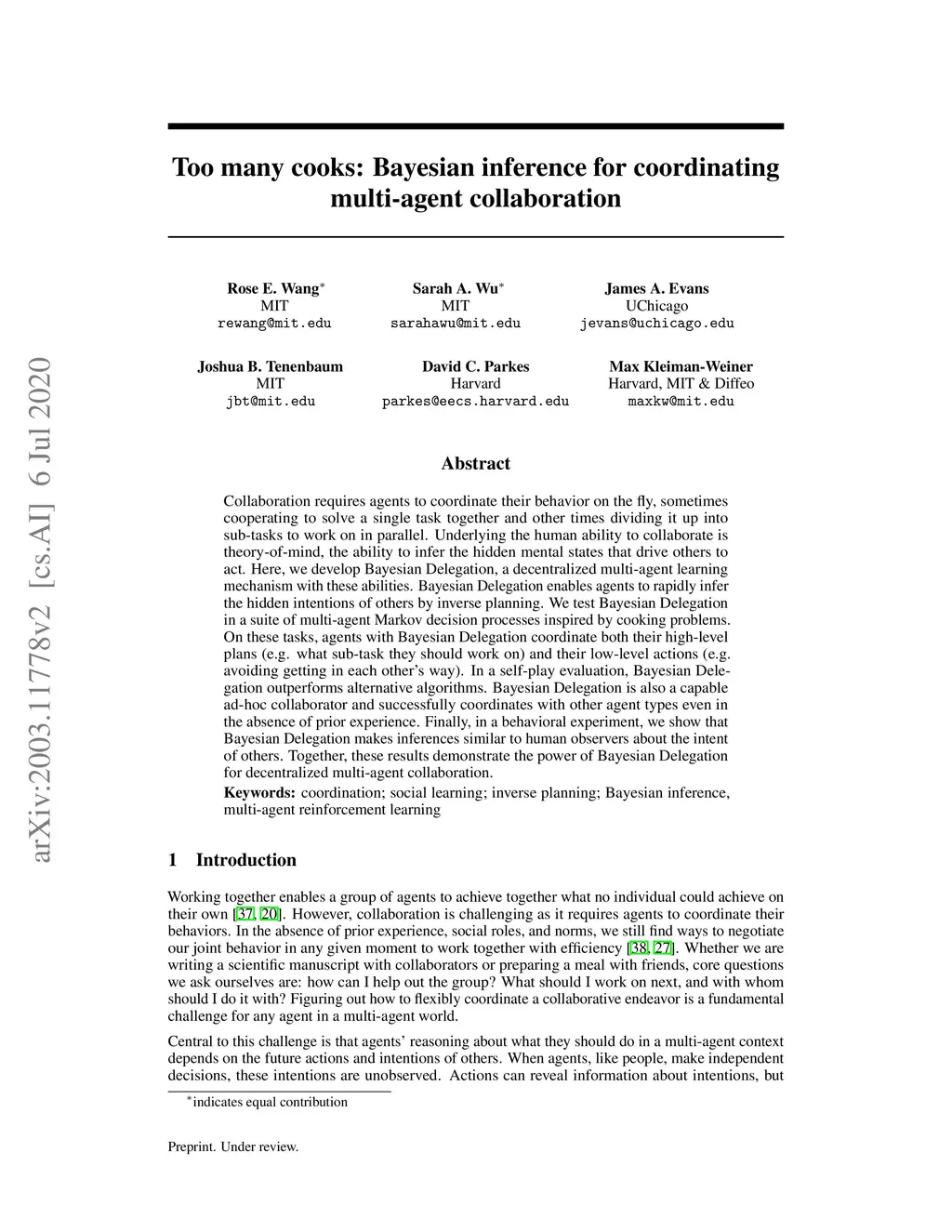 arXiv:2003.11778v2 [cs.AI] 6 Jul 2020

Too many cooks: Bayesian inference for coordinating multi-agent collaboration

Rose E. Wang$^*$
MIT
rewang@mit.edu

Sarah A. Wu$^*$
MIT
sarahawu@mit.edu

James A. Evans
UChicago
jevans@uchicago.edu

Joshua B. Tenenbaum
MIT
jbt@mit.edu

David C. Parkes
Harvard
parkes@eecs.harvard.edu

Max Kleiman-Weiner
Harvard, MIT & Diffeo
maxkw@mit.edu

Abstract

Collaboration requires agents to coordinate their behavior on the fly, sometimes cooperating to solve a single task together and other times dividing it up into sub-tasks to work on in parallel. Underlying the human ability to collaborate is theory-of-mind, the ability to infer the hidden mental states that drive others to act. Here, we develop Bayesian Delegation, a decentralized multi-agent learning mechanism with these abilities. Bayesian Delegation enables agents to rapidly infer the hidden intentions of others by inverse planning. We test Bayesian Delegation in a suite of multi-agent Markov decision processes inspired by cooking problems. On these tasks, agents with Bayesian Delegation coordinate both their high-level plans (e.g. what sub-task they should work on) and their low-level actions (e.g. avoiding getting in each other's way). In a self-play evaluation, Bayesian Delegation outperforms alternative algorithms. Bayesian Delegation is also a capable ad-hoc collaborator and successfully coordinates with other agent types even in the absence of prior experience. Finally, in a behavioral experiment, we show that Bayesian Delegation makes inferences similar to human observers about the intent of others. Together, these results demonstrate the power of Bayesian Delegation for decentralized multi-agent collaboration.

Keywords: coordination; social learning; inverse planning; Bayesian inference, multi-agent reinforcement learning

1 Introduction

Working together enables a group of agents to achieve together what no individual could achieve on their own [37, 20]. However, collaboration is challenging as it requires agents to coordinate their behaviors. In the absence of prior experience, social roles, and norms, we still find ways to negotiate our joint behavior in any given moment to work together with efficiency [38, 27]. Whether we are writing a scientific manuscript with collaborators or preparing a meal with friends, core questions we ask ourselves are: how can I help out the group? What should I work on next, and with whom should I do it with? Figuring out how to flexibly coordinate a collaborative endeavor is a fundamental challenge for any agent in a multi-agent world.

Central to this challenge is that agents' reasoning about what they should do in a multi-agent context depends on the future actions and intentions of others. When agents, like people, make independent decisions, these intentions are unobserved. Actions can reveal information about intentions, but

$^*$indicates equal contribution

Preprint. Under review.